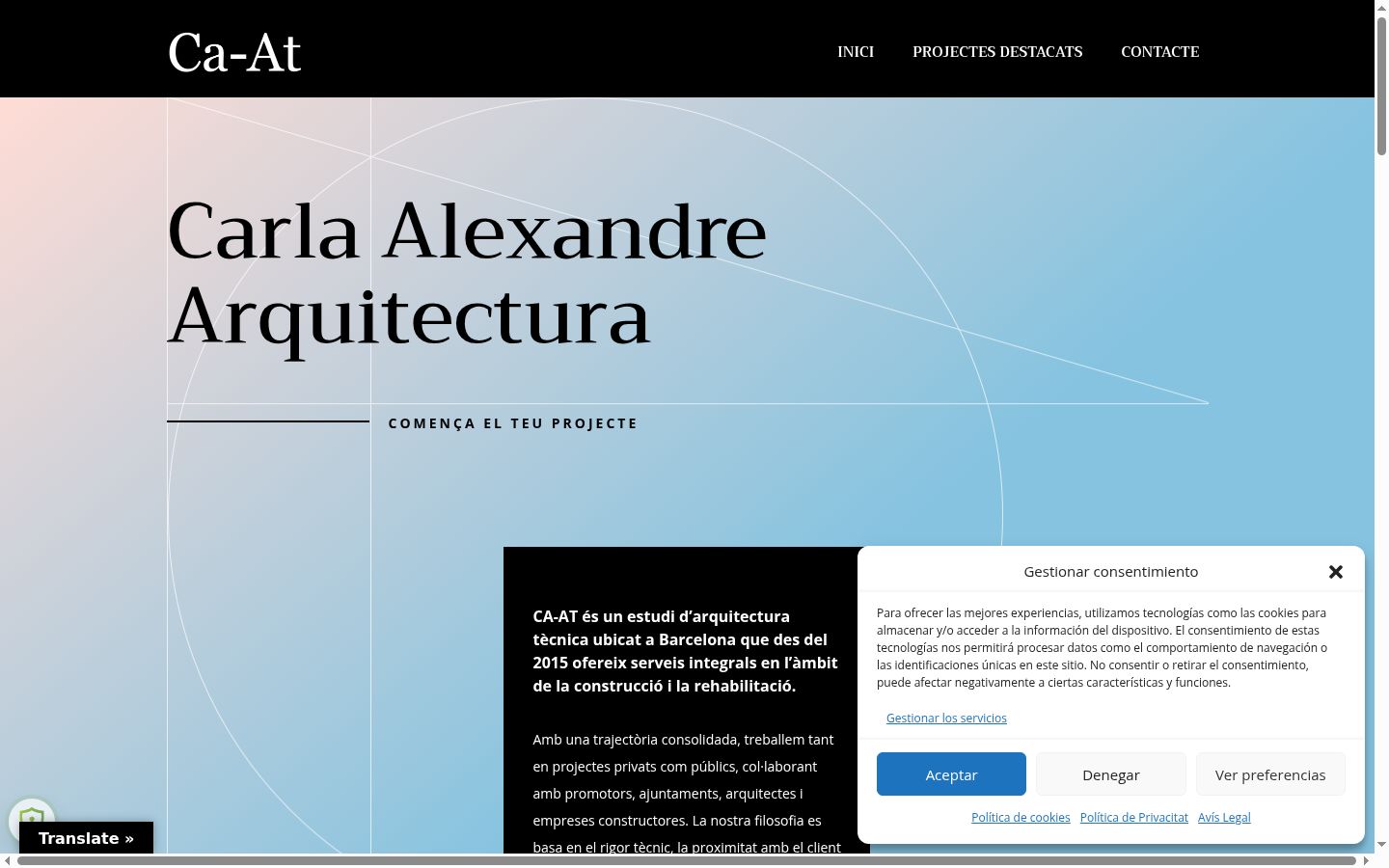 Ca-At

INICI PROJECTES DESTACATS CONTACTE

Carla Alexandre Arquitectura

COMENÇA EL TEU PROJECTE

CA-AT és un estudi d'arquitectura tècnica ubicat a Barcelona que des del 2015 ofereix serveis integrals en l'àmbit de la construcció i la rehabilitació.

Amb una trajectòria consolidada, treballem tant en projectes privats com públics, col·laborant amb promotors, ajuntaments, arquitectes i empreses constructores. La nostra filosofia es basa en el rigor tècnic, la proximitat amb el client

Gestionar consentimiento

Para ofrecer las mejores experiencias, utilizamos tecnologías como las cookies para almacenar y/o acceder a la información del dispositivo. El consentimiento de estas tecnologías nos permitirá procesar datos como el comportamiento de navegación o las identificaciones únicas en este sitio. No consentir o retirar el consentimiento, puede afectar negativamente a ciertas características y funciones.

Gestionar los servicios

Aceptar Denegar Ver preferencias

Política de cookies Política de Privacitat Avís Legal

Translate »